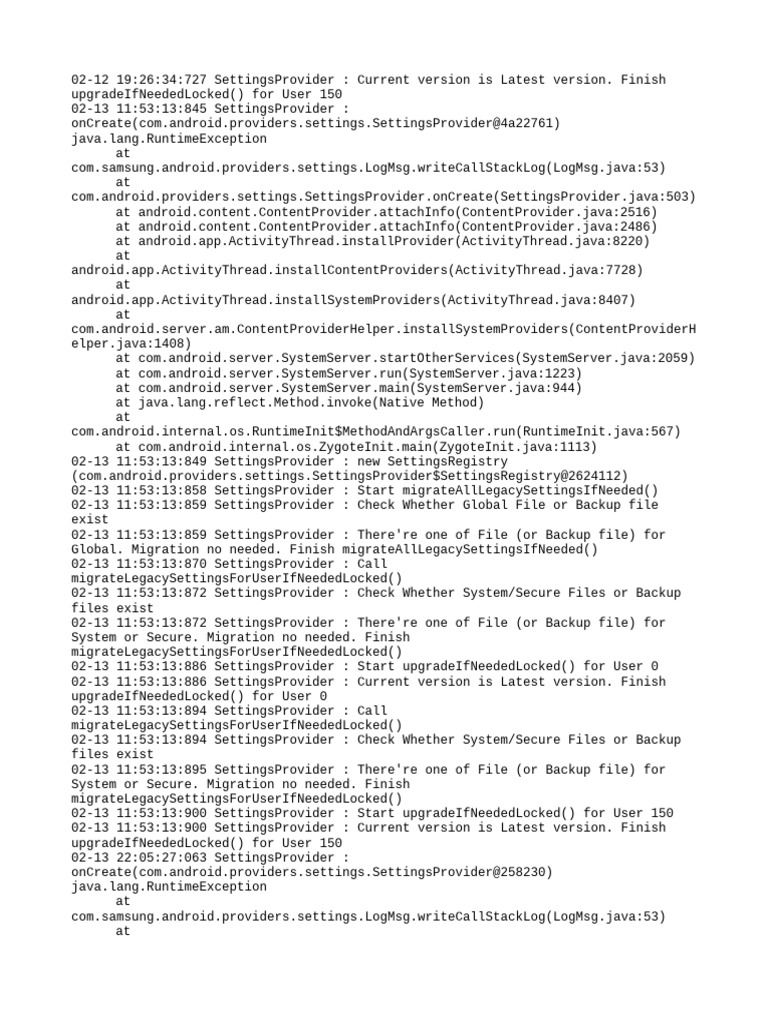 02-12 19:26:34:727 SettingsProvider : Current version is Latest version. Finish upgradeIfNeededLocked() for User 150
02-13 11:53:13:845 SettingsProvider : onCreate(com.android.providers.settings.SettingsProvider@4a22761)
java.lang.RuntimeException
at
com.samsung.android.providers.settings.LogMsg.writeCallStackLog(LogMsg.java:53)
at
com.android.providers.settings.SettingsProvider.onCreate(SettingsProvider.java:503)
at android.content.ContentProvider.attachInfo(ContentProvider.java:2516)
at android.content.ContentProvider.attachInfo(ContentProvider.java:2486)
at android.app.ActivityThread.installProvider(ActivityThread.java:8220)
at
android.app.ActivityThread.installContentProviders(ActivityThread.java:7728)
at
android.app.ActivityThread.installSystemProviders(ActivityThread.java:8407)
at
com.android.server.am.ContentProviderHelper.installSystemProviders(ContentProviderHelper.java:1408)
at com.android.server.SystemServer.startOtherServices(SystemServer.java:2059)
at com.android.server.SystemServer.run(SystemServer.java:1223)
at com.android.server.SystemServer.main(SystemServer.java:944)
at java.lang.reflect.Method.invoke(Native Method)
at
com.android.internal.os.RuntimeInit$MethodAndArgsCaller.run(RuntimeInit.java:567)
at com.android.internal.os.ZygoteInit.main(ZygoteInit.java:1113)
02-13 11:53:13:849 SettingsProvider : new SettingsRegistry (com.android.providers.settings.SettingsProvider$SettingsRegistry@2624112)
02-13 11:53:13:858 SettingsProvider : Start migrateAllLegacySettingsIfNeeded()
02-13 11:53:13:859 SettingsProvider : Check Whether Global File or Backup file exist
02-13 11:53:13:859 SettingsProvider : There're one of File (or Backup file) for Global. Migration no needed. Finish migrateAllLegacySettingsIfNeeded()
02-13 11:53:13:870 SettingsProvider : Call migrateLegacySettingsForUserIfNeededLocked()
02-13 11:53:13:872 SettingsProvider : Check Whether System/Secure Files or Backup files exist
02-13 11:53:13:872 SettingsProvider : There're one of File (or Backup file) for System or Secure. Migration no needed. Finish migrateLegacySettingsForUserIfNeededLocked()
02-13 11:53:13:886 SettingsProvider : Start upgradeIfNeededLocked() for User 0
02-13 11:53:13:886 SettingsProvider : Current version is Latest version. Finish upgradeIfNeededLocked() for User 0
02-13 11:53:13:894 SettingsProvider : Call migrateLegacySettingsForUserIfNeededLocked()
02-13 11:53:13:894 SettingsProvider : Check Whether System/Secure Files or Backup files exist
02-13 11:53:13:895 SettingsProvider : There're one of File (or Backup file) for System or Secure. Migration no needed. Finish migrateLegacySettingsForUserIfNeededLocked()
02-13 11:53:13:900 SettingsProvider : Start upgradeIfNeededLocked() for User 150
02-13 11:53:13:900 SettingsProvider : Current version is Latest version. Finish upgradeIfNeededLocked() for User 150
02-13 22:05:27:063 SettingsProvider : onCreate(com.android.providers.settings.SettingsProvider@258230)
java.lang.RuntimeException
at
com.samsung.android.providers.settings.LogMsg.writeCallStackLog(LogMsg.java:53)
at